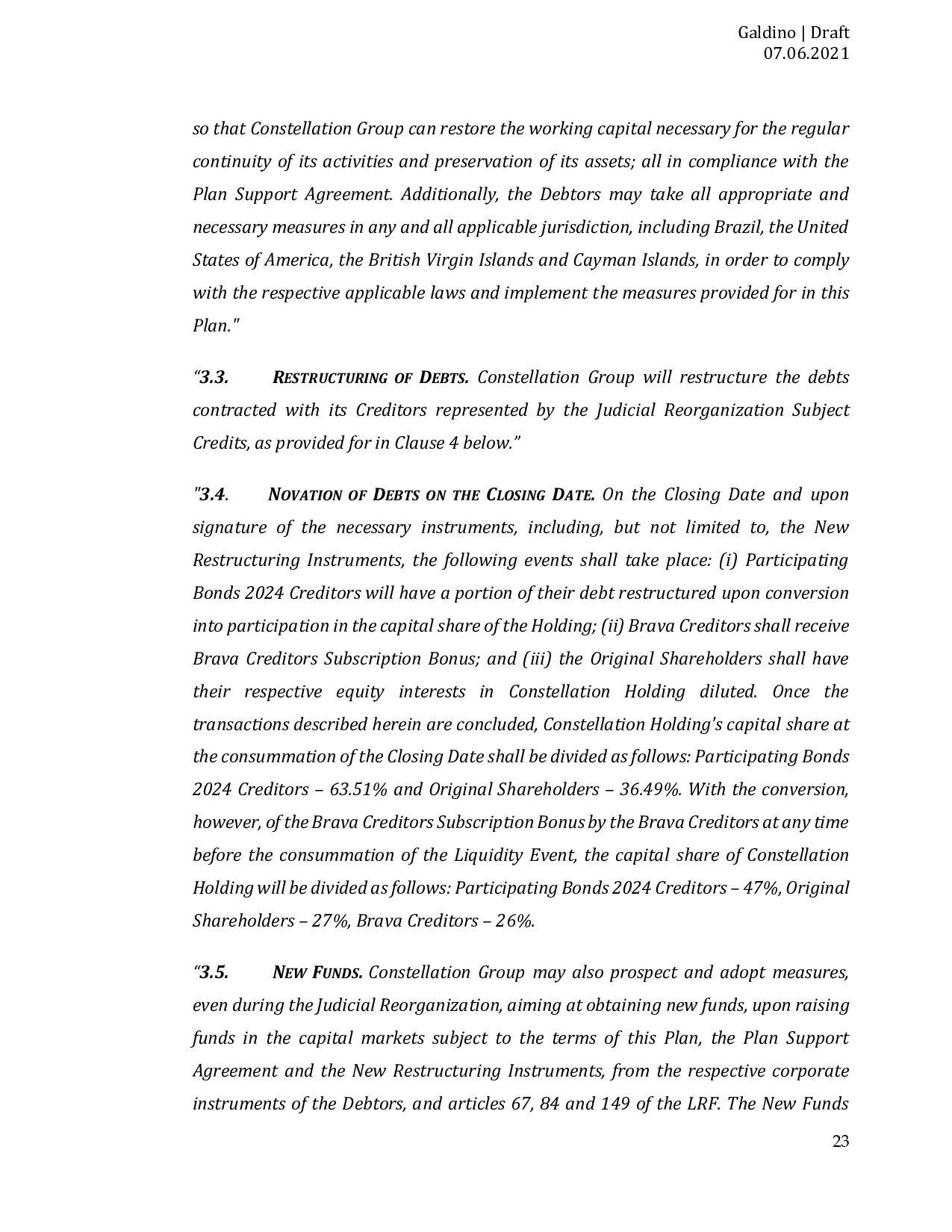 Galdino | Draft
07.06.2021

so that Constellation Group can restore the working capital necessary for the regular continuity of its activities and preservation of its assets; all in compliance with the Plan Support Agreement. Additionally, the Debtors may take all appropriate and necessary measures in any and all applicable jurisdiction, including Brazil, the United States of America, the British Virgin Islands and Cayman Islands, in order to comply with the respective applicable laws and implement the measures provided for in this Plan."

“3.3. RESTRUCTURING OF DEBTS. Constellation Group will restructure the debts contracted with its Creditors represented by the Judicial Reorganization Subject Credits, as provided for in Clause 4 below.”

"3.4. NOVATION OF DEBTS ON THE CLOSING DATE. On the Closing Date and upon signature of the necessary instruments, including, but not limited to, the New Restructuring Instruments, the following events shall take place: (i) Participating Bonds 2024 Creditors will have a portion of their debt restructured upon conversion into participation in the capital share of the Holding; (ii) Brava Creditors shall receive Brava Creditors Subscription Bonus; and (iii) the Original Shareholders shall have their respective equity interests in Constellation Holding diluted. Once the transactions described herein are concluded, Constellation Holding's capital share at the consummation of the Closing Date shall be divided as follows: Participating Bonds 2024 Creditors – 63.51% and Original Shareholders – 36.49%. With the conversion, however, of the Brava Creditors Subscription Bonus by the Brava Creditors at any time before the consummation of the Liquidity Event, the capital share of Constellation Holding will be divided as follows: Participating Bonds 2024 Creditors – 47%, Original Shareholders – 27%, Brava Creditors – 26%.

“3.5. NEW FUNDS. Constellation Group may also prospect and adopt measures, even during the Judicial Reorganization, aiming at obtaining new funds, upon raising funds in the capital markets subject to the terms of this Plan, the Plan Support Agreement and the New Restructuring Instruments, from the respective corporate instruments of the Debtors, and articles 67, 84 and 149 of the LRF. The New Funds

23